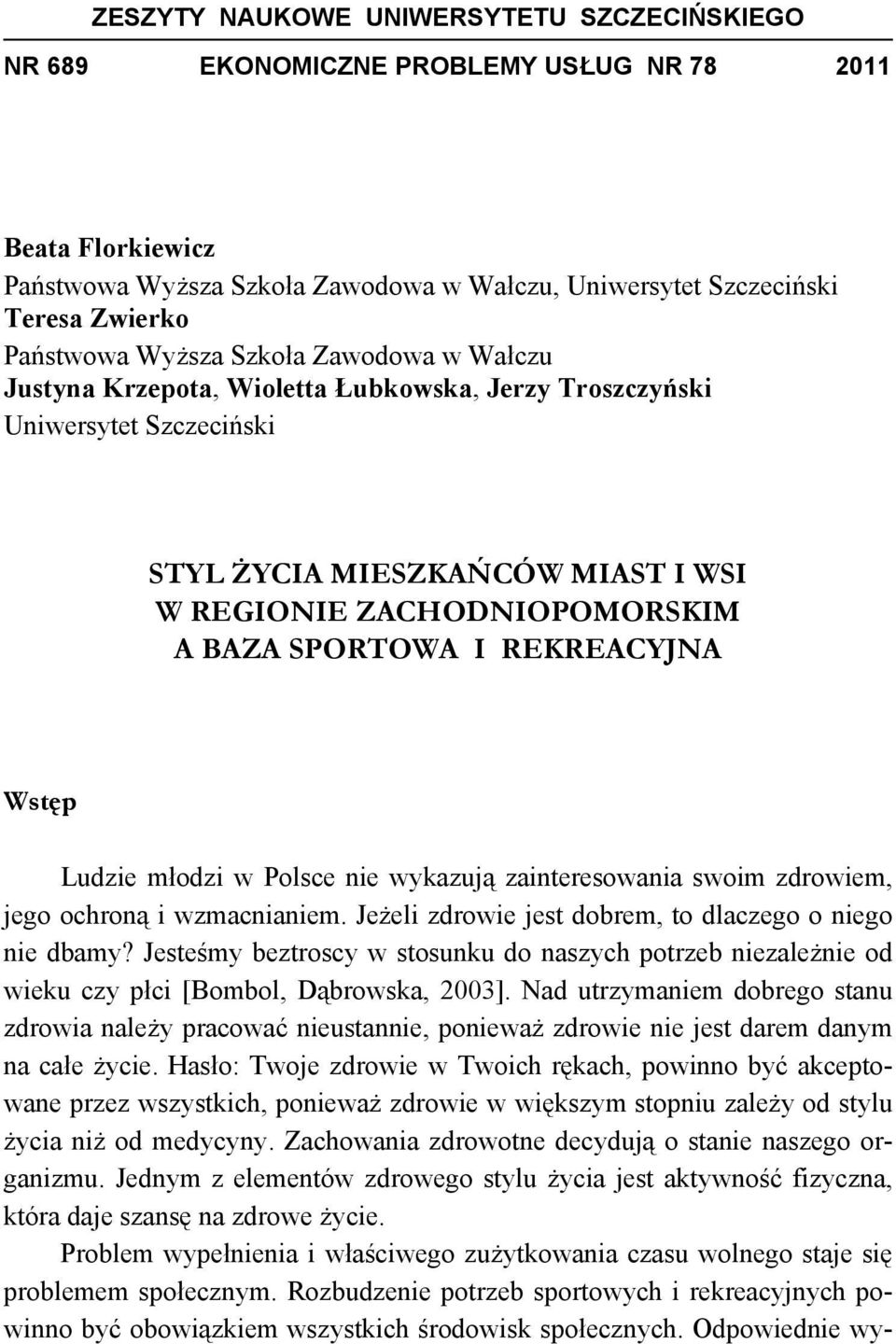 ZESZYTY NAUKOWE UNIWERSYTETU SZCZECIŃSKIEGO

NR 689 EKONOMICZNE PROBLEMY USŁUG NR 78 2011

Beata Florkiewicz
Państwowa Wyższa Szkoła Zawodowa w Wałczu, Uniwersytet Szczeciński
Teresa Zwierko
Państwowa Wyższa Szkoła Zawodowa w Wałczu
Justyna Krzepota, Wioletta Łubkowska, Jerzy Troszczyński
Uniwersytet Szczeciński

STYL ŻYCIA MIESZKAŃCÓW MIAST I WSI
W REGIONIE ZACHODNIOPOMORSKIM
A BAZA SPORTOWA I REKREACYJNA

Wstęp

Ludzie młodzi w Polsce nie wykazują zainteresowania swoim zdrowiem, jego ochroną i wzmacnianiem. Jeżeli zdrowie jest dobrem, to dlaczego o niego nie dbamy? Jesteśmy beztroscy w stosunku do naszych potrzeb niezależnie od wieku czy płci [Bombol, Dąbrowska, 2003]. Nad utrzymaniem dobrego stanu zdrowia należy pracować nieustannie, ponieważ zdrowie nie jest darem danym na całe życie. Hasło: Twoje zdrowie w Twoich rękach, powinno być akceptowane przez wszystkich, ponieważ zdrowie w większym stopniu zależy od stylu życia niż od medycyny. Zachowania zdrowotne decydują o stanie naszego organizmu. Jednym z elementów zdrowego stylu życia jest aktywność fizyczna, która daje szansę na zdrowe życie.

Problem wypełnienia i właściwego zużytkowania czasu wolnego staje się problemem społecznym. Rozbudzenie potrzeb sportowych i rekreacyjnych powinno być obowiązkiem wszystkich środowisk społecznych. Odpowiednie wy-